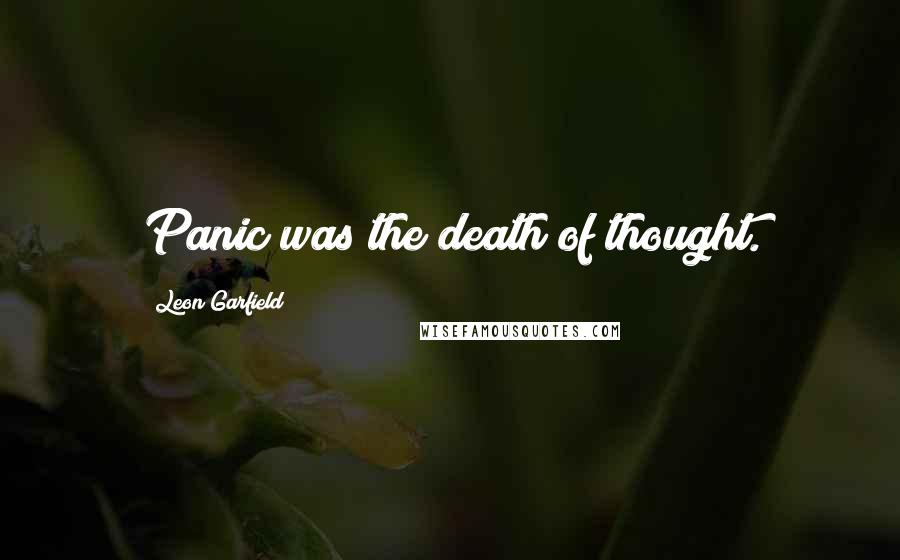 Panic was the death of thought.

Leon Garfield

WISEFAMOUSQUOTES.COM